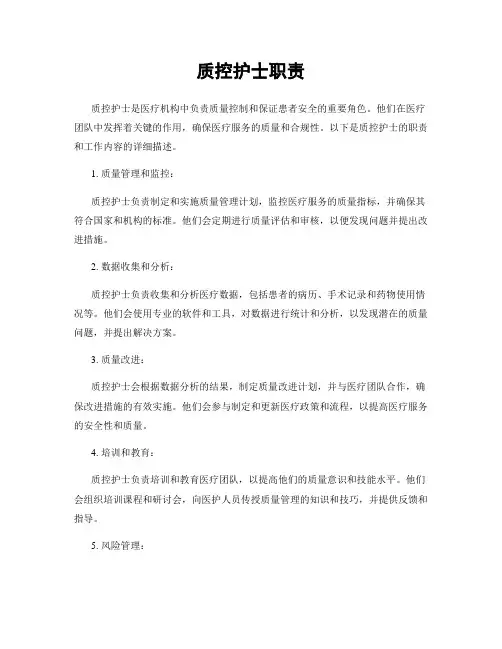 质控护士职责

质控护士是医疗机构中负责质量控制和保证患者安全的重要角色。他们在医疗团队中发挥着关键的作用，确保医疗服务的质量和合规性。以下是质控护士的职责和工作内容的详细描述。

1. 质量管理和监控：

质控护士负责制定和实施质量管理计划，监控医疗服务的质量指标，并确保其符合国家和机构的标准。他们会定期进行质量评估和审核，以便发现问题并提出改进措施。

2. 数据收集和分析：

质控护士负责收集和分析医疗数据，包括患者的病历、手术记录和药物使用情况等。他们会使用专业的软件和工具，对数据进行统计和分析，以发现潜在的质量问题，并提出解决方案。

3. 质量改进：

质控护士会根据数据分析的结果，制定质量改进计划，并与医疗团队合作，确保改进措施的有效实施。他们会参与制定和更新医疗政策和流程，以提高医疗服务的安全性和质量。

4. 培训和教育：

质控护士负责培训和教育医疗团队，以提高他们的质量意识和技能水平。他们会组织培训课程和研讨会，向医护人员传授质量管理的知识和技巧，并提供反馈和指导。

5. 风险管理：